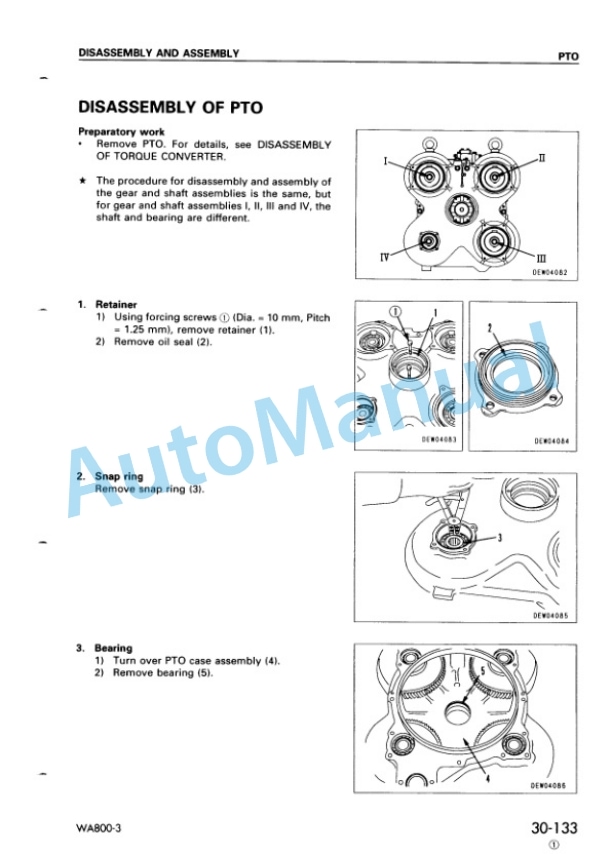 DISASSEMBLY AND ASSEMBLY

PTO

DISASSEMBLY OF PTO

Preparatory work
• Remove PTO. For details, see DISASSEMBLY OF TORQUE CONVERTER.

★ The procedure for disassembly and assembly of the gear and shaft assemblies is the same, but for gear and shaft assemblies I, II, III and IV, the shaft and bearing are different.

I
II
IV
III
DEW04082

1. Retainer
1) Using forcing screws ① (Dia. = 10 mm, Pitch = 1.25 mm), remove retainer (1).
2) Remove oil seal (2).

①
1
DEW04083
2
DEW04084

2. Snap ring
Remove snap ring (3).

3
DEW04085

3. Bearing
1) Turn over PTO case assembly (4).
2) Remove bearing (5).

5
4
DEW04086

AutoManual

WA800-3

30-133
①